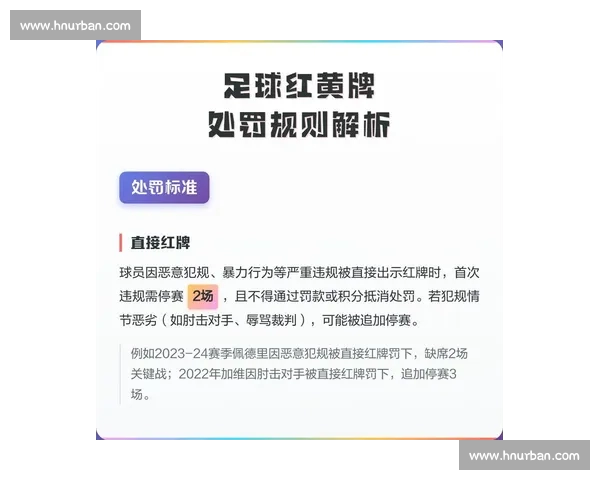 www.hnurban.com

足球红黄牌
处罚规则解析

处罚标准

直接红牌

球员因恶意犯规、暴力行为等严重违规被直接出示红牌时，首次违规需停赛 2场 ，且不得通过罚款或积分抵消处罚。若犯规情节恶劣（如肘击对手、辱骂裁判），可能被追加停赛。

例如2023-24赛季佩德里因恶意犯规被直接红牌罚下，缺席2场关键战；2022年加维因肘击对手被直接红牌罚下，追加停赛3场。

www.hnurban.com